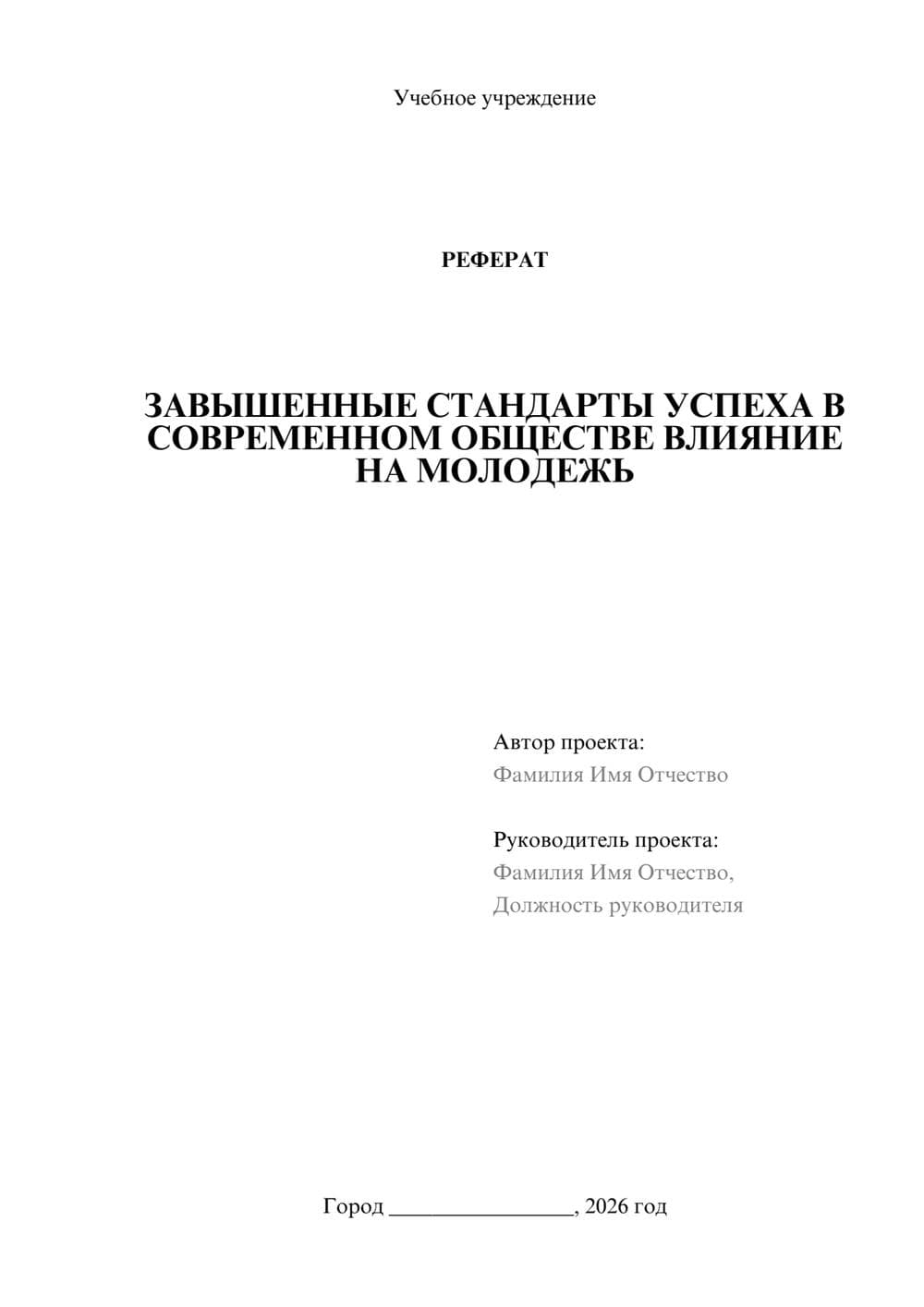 Учебное учреждение

РЕФЕРАТ

ЗАВЫШЕННЫЕ СТАНДАРТЫ УСПЕХА В СОВРЕМЕННОМ ОБЩЕСТВЕ ВЛИЯНИЕ НА МОЛОДЕЖЬ

Автор проекта:
Фамилия Имя Отчество

Руководитель проекта:
Фамилия Имя Отчество,
Должность руководителя

Город ________________, 2026 год